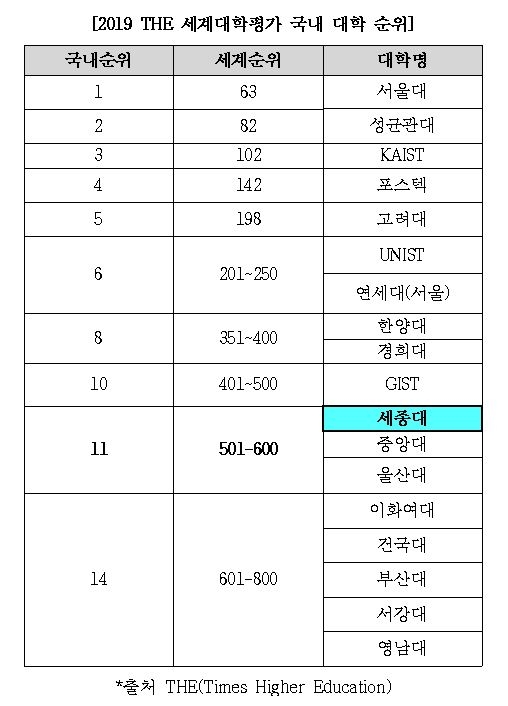 [2019 THE 세계대학평가 국내 대학 순위]

| 국내순위 | 세계순위 | 대학명 |
|---|---|---|
| 1 | 63 | 서울대 |
| 2 | 82 | 성균관대 |
| 3 | 102 | KAIST |
| 4 | 142 | 포스텍 |
| 5 | 198 | 고려대 |
| 6 | 201~250 | UNIST |
| | | 연세대(서울) |
| 8 | 351~400 | 한양대 |
| | | 경희대 |
| 10 | 401~500 | GIST |
| 11 | 501-600 | 세종대 |
| | | 중앙대 |
| | | 울산대 |
| 14 | 601-800 | 이화여대 |
| | | 건국대 |
| | | 부산대 |
| | | 서강대 |
| | | 영남대 |

*출처 THE(Times Higher Education)